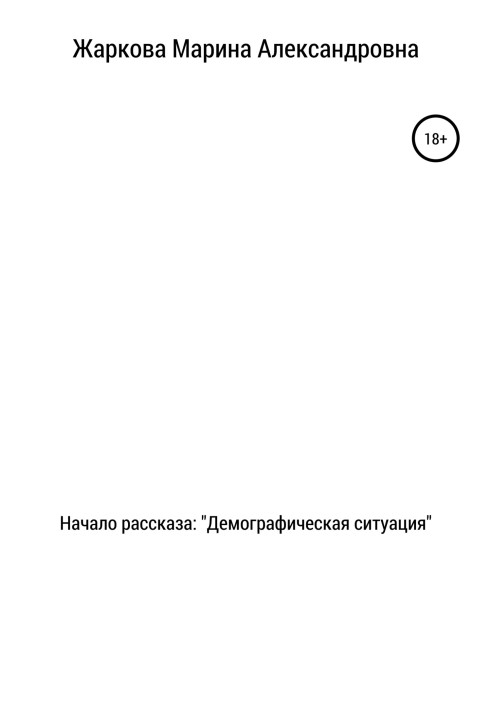 Жаркова Марина Александровна

18+

Начало рассказа: "Демографическая ситуация"